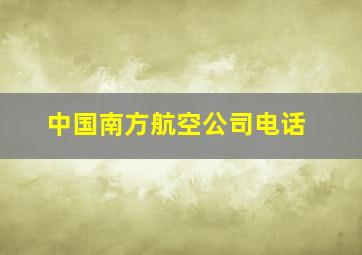 中国南方航空公司电话